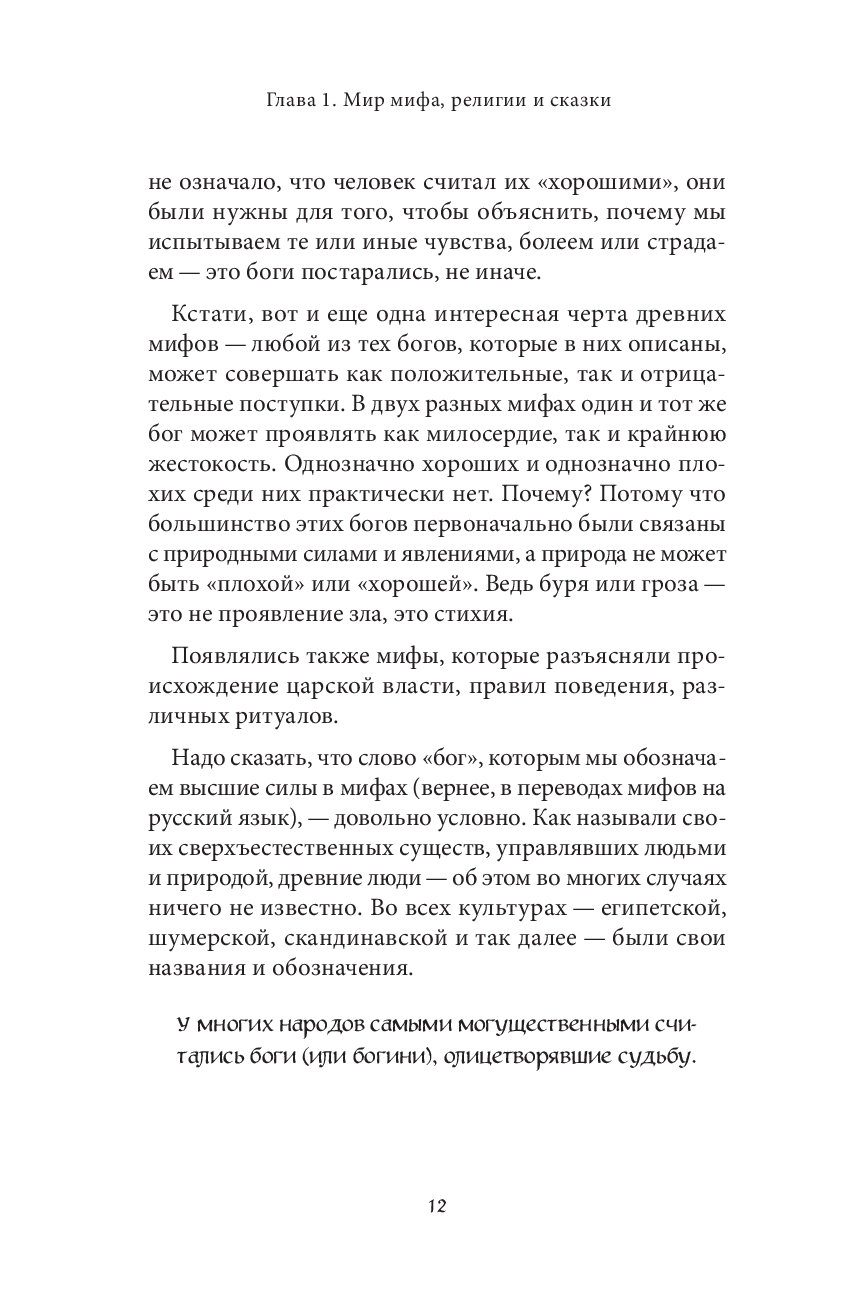 Глава 1. Мир мифа, религии и сказки

не означало, что человек считал их «хорошими», они были нужны для того, чтобы объяснить, почему мы испытываем те или иные чувства, болеем или страдаем — это боги постарались, не иначе.

Кстати, вот и еще одна интересная черта древних мифов — любой из тех богов, которые в них описаны, может совершать как положительные, так и отрицательные поступки. В двух разных мифах один и тот же бог может проявлять как милосердие, так и крайнюю жестокость. Однозначно хороших и однозначно плохих среди них практически нет. Почему? Потому что большинство этих богов первоначально были связаны с природными силами и явлениями, а природа не может быть «плохой» или «хорошей». Ведь буря или гроза — это не проявление зла, это стихия.

Появлялись также мифы, которые разъясняли происхождение царской власти, правил поведения, различных ритуалов.

Надо сказать, что слово «бог», которым мы обозначаем высшие силы в мифах (вернее, в переводах мифов на русский язык), — довольно условно. Как называли своих сверхъестественных существ, управлявших людьми и природой, древние люди — об этом во многих случаях ничего не известно. Во всех культурах — египетской, шумерской, скандинавской и так далее — были свои названия и обозначения.

У многих народов самыми могущественными считались боги (или богини), олицетворявшие судьбу.

12